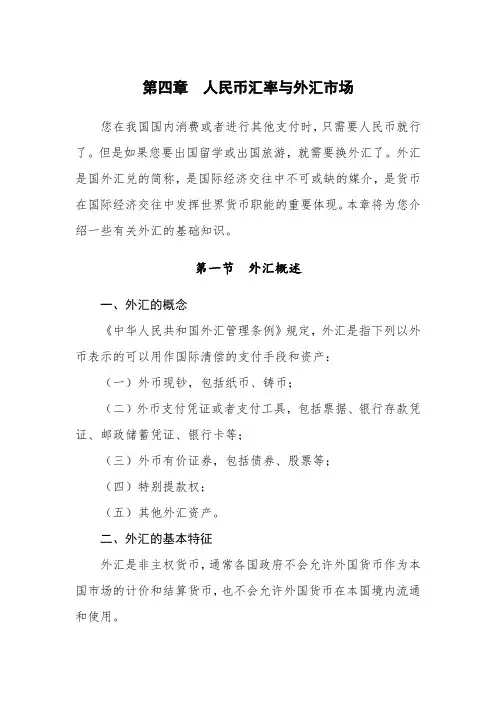 第四章　人民币汇率与外汇市场

您在我国国内消费或者进行其他支付时，只需要人民币就行了。但是如果您要出国留学或出国旅游，就需要换外汇了。外汇是国外汇兑的简称，是国际经济交往中不可或缺的媒介，是货币在国际经济交往中发挥世界货币职能的重要体现。本章将为您介绍一些有关外汇的基础知识。

第一节　外汇概述

一、外汇的概念

《中华人民共和国外汇管理条例》规定，外汇是指下列以外币表示的可以用作国际清偿的支付手段和资产：

（一）外币现钞，包括纸币、铸币；

（二）外币支付凭证或者支付工具，包括票据、银行存款凭证、邮政储蓄凭证、银行卡等；

（三）外币有价证券，包括债券、股票等；

（四）特别提款权；

（五）其他外汇资产。

二、外汇的基本特征

外汇是非主权货币，通常各国政府不会允许外国货币作为本国市场的计价和结算货币，也不会允许外国货币在本国境内流通和使用。